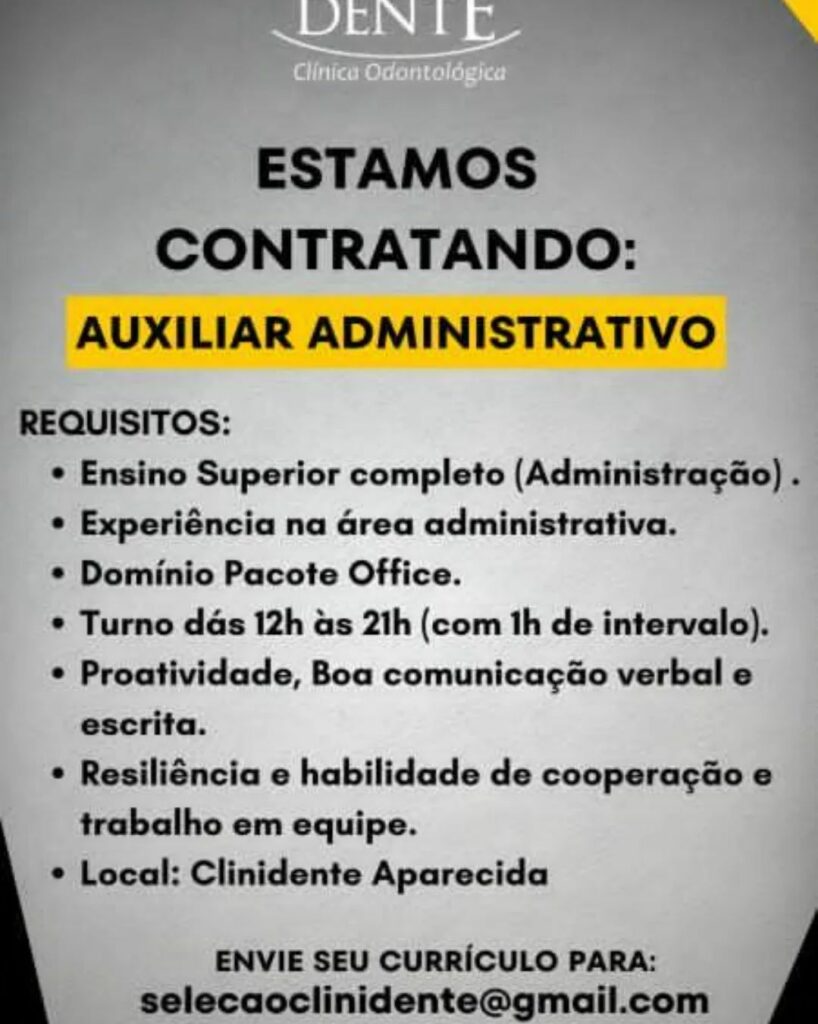 DENTE
Clínica Odontológica

ESTAMOS CONTRATANDO:

AUXILIAR ADMINISTRATIVO

REQUISITOS:
• Ensino Superior completo (Administração) .
• Experiência na área administrativa.
• Domínio Pacote Office.
• Turno dás 12h às 21h (com 1h de intervalo).
• Proatividade, Boa comunicação verbal e escrita.
• Resiliência e habilidade de cooperação e trabalho em equipe.
• Local: Clinidente Aparecida

ENVIE SEU CURRÍCULO PARA:
selecaoclinidente@gmail.com